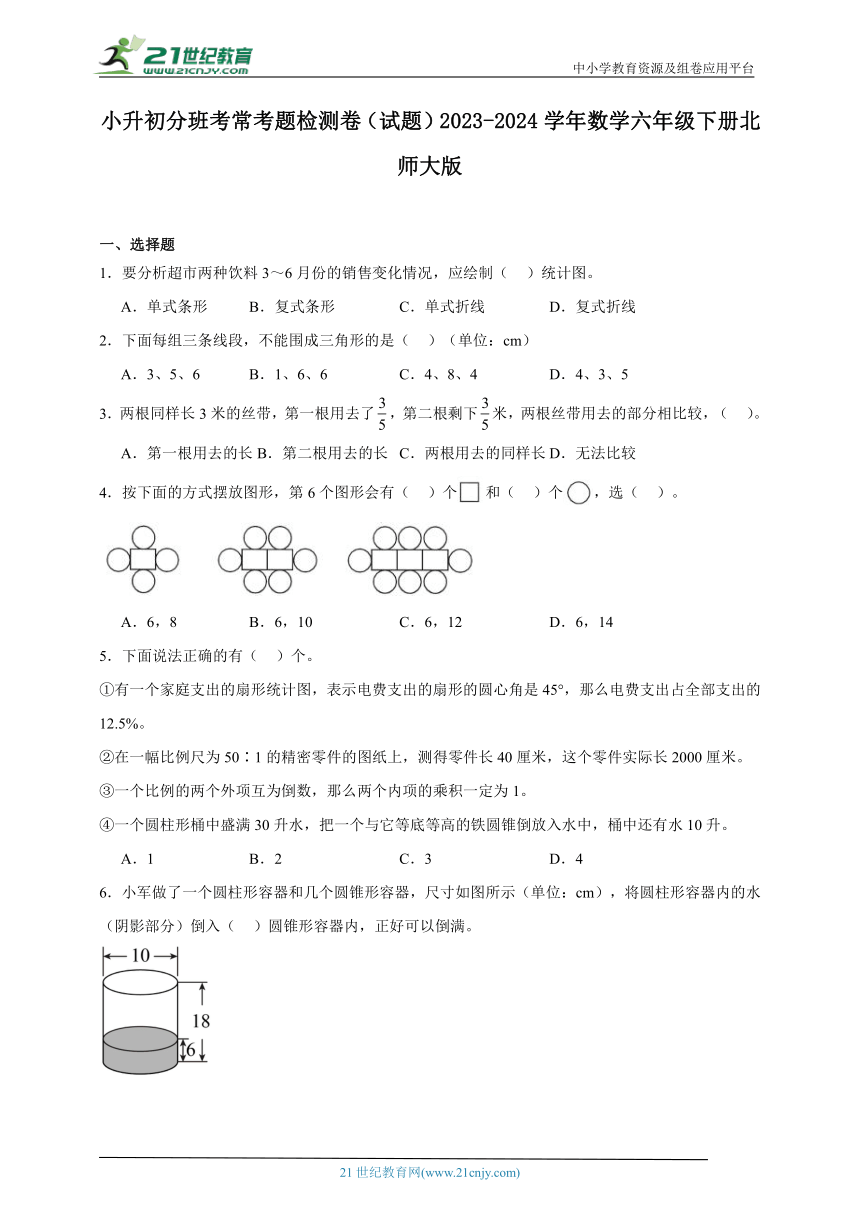 21世纪教育
www.21cnjy.com
中小学教育资源及组卷应用平台

小升初分班考常考题检测卷（试题）2023-2024学年数学六年级下册北师大版

一、选择题

1．要分析超市两种饮料3～6月份的销售变化情况，应绘制（　）统计图。

A．单式条形　　B．复式条形　　C．单式折线　　D．复式折线

2．下面每组三条线段，不能围成三角形的是（　）（单位：cm）

A．3、5、6　　B．1、6、6　　C．4、8、4　　D．4、3、5

3．两根同样长3米的丝带，第一根用去了$\frac{3}{5}$，第二根剩下$\frac{3}{5}$米，两根丝带用去的部分相比较，（　）。

A．第一根用去的长 B．第二根用去的长 C．两根用去的同样长 D．无法比较

4．按下面的方式摆放图形，第6个图形会有（　）个□和（　）个○，选（　）。

A．6，8　　B．6，10　　C．6，12　　D．6，14

5．下面说法正确的有（　）个。

①有一个家庭支出的扇形统计图，表示电费支出的扇形的圆心角是45°，那么电费支出占全部支出的12.5%。

②在一幅比例尺为50∶1的精密零件的图纸上，测得零件长40厘米，这个零件实际长2000厘米。

③一个比例的两个外项互为倒数，那么两个内项的乘积一定为1。

④一个圆柱形桶中盛满30升水，把一个与它等底等高的铁圆锥倒放入水中，桶中还有水10升。

A．1　　B．2　　C．3　　D．4

6．小军做了一个圆柱形容器和几个圆锥形容器，尺寸如图所示（单位：cm），将圆柱形容器内的水（阴影部分）倒入（　）圆锥形容器内，正好可以倒满。

10
18
6

21世纪教育网(www.21cnjy.com)